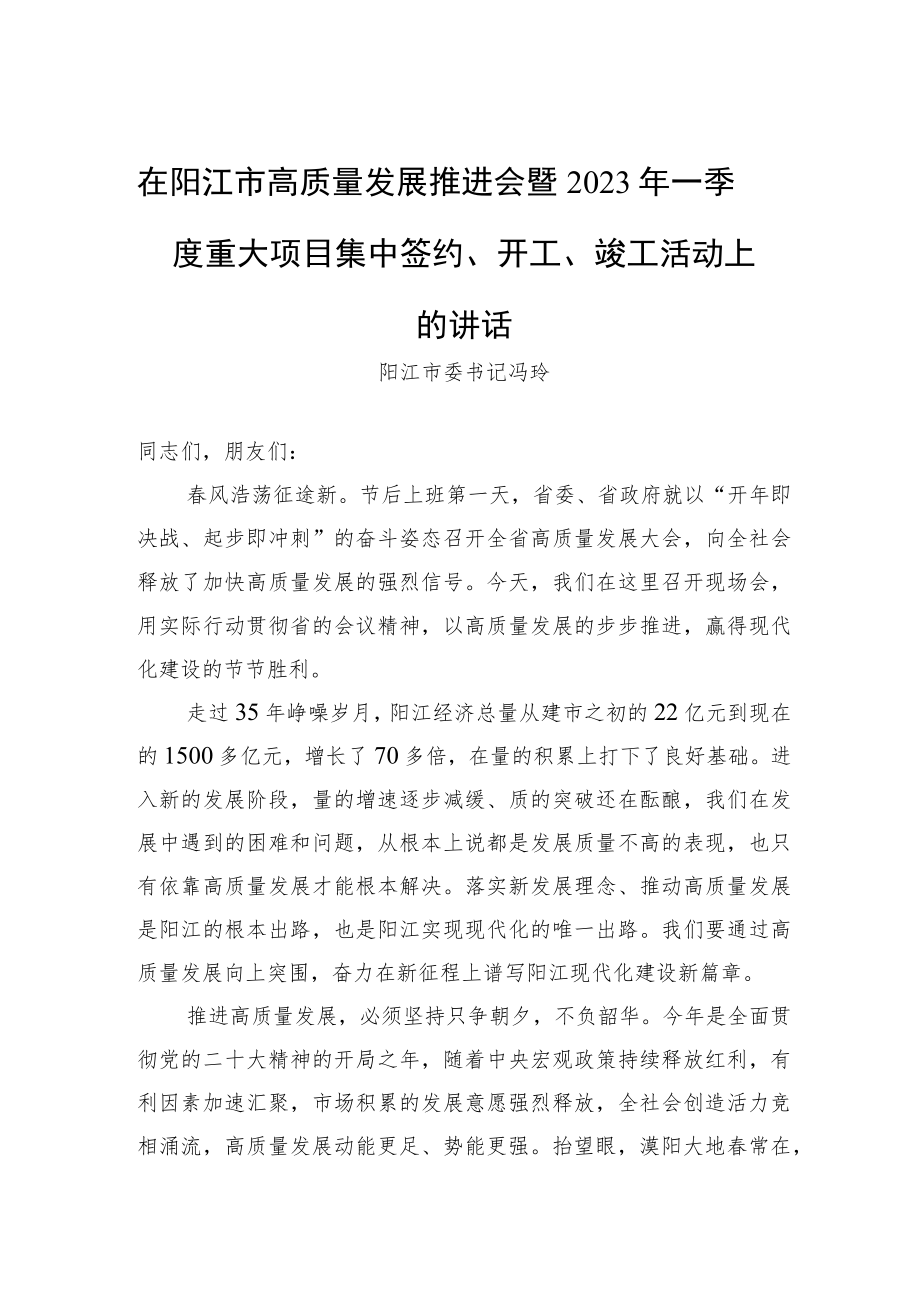 在阳江市高质量发展推进会暨2023年一季度重大项目集中签约、开工、竣工活动上的讲话

阳江市委书记冯玲

同志们，朋友们：

春风浩荡征途新。节后上班第一天，省委、省政府就以“开年即决战、起步即冲刺”的奋斗姿态召开全省高质量发展大会，向全社会释放了加快高质量发展的强烈信号。今天，我们在这里召开现场会，用实际行动贯彻省的会议精神，以高质量发展的步步推进，赢得现代化建设的节节胜利。

走过35年峥嵘岁月，阳江经济总量从建市之初的22亿元到现在的1500多亿元，增长了70多倍，在量的积累上打下了良好基础。进入新的发展阶段，量的增速逐步减缓、质的突破还在酝酿，我们在发展中遇到的困难和问题，从根本上说都是发展质量不高的表现，也只有依靠高质量发展才能根本解决。落实新发展理念、推动高质量发展是阳江的根本出路，也是阳江实现现代化的唯一出路。我们要通过高质量发展向上突围，奋力在新征程上谱写阳江现代化建设新篇章。

推进高质量发展，必须坚持只争朝夕，不负韶华。今年是全面贯彻党的二十大精神的开局之年，随着中央宏观政策持续释放红利，有利因素加速汇聚，市场积累的发展意愿强烈释放，全社会创造活力竞相涌流，高质量发展动能更足、势能更强。抬望眼，漠阳大地春常在，